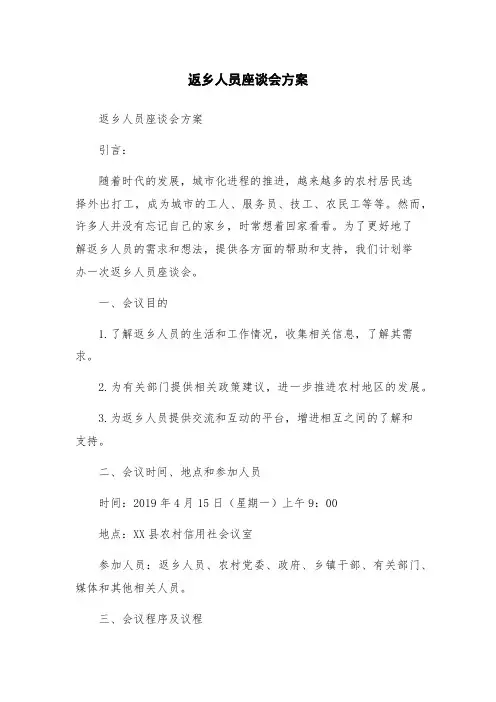 返乡人员座谈会方案

返乡人员座谈会方案

引言：

随着时代的发展，城市化进程的推进，越来越多的农村居民选择外出打工，成为城市的工人、服务员、技工、农民工等等。然而，许多人并没有忘记自己的家乡，时常想着回家看看。为了更好地了解返乡人员的需求和想法，提供各方面的帮助和支持，我们计划举办一次返乡人员座谈会。

一、会议目的

1. 了解返乡人员的生活和工作情况，收集相关信息，了解其需求。

2. 为有关部门提供相关政策建议，进一步推进农村地区的发展。

3. 为返乡人员提供交流和互动的平台，增进相互之间的了解和支持。

二、会议时间、地点和参加人员

时间：2019 年 4 月 15 日（星期一）上午 9：00

地点：XX 县农村信用社会议室

参加人员：返乡人员、农村党委、政府、乡镇干部、有关部门、媒体和其他相关人员。

三、会议程序及议程